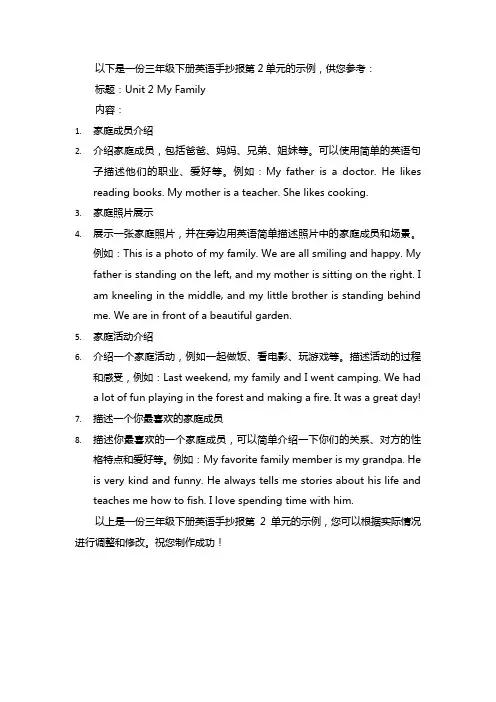 以下是一份三年级下册英语手抄报第 2 单元的示例，供您参考：

标题：Unit 2 My Family

内容：

1. 家庭成员介绍
2. 介绍家庭成员，包括爸爸、妈妈、兄弟、姐妹等。可以使用简单的英语句子描述他们的职业、爱好等。例如：My father is a doctor. He likes reading books. My mother is a teacher. She likes cooking.
3. 家庭照片展示
4. 展示一张家庭照片，并在旁边用英语简单描述照片中的家庭成员和场景。例如：This is a photo of my family. We are all smiling and happy. My father is standing on the left, and my mother is sitting on the right. I am kneeling in the middle, and my little brother is standing behind me. We are in front of a beautiful garden.
5. 家庭活动介绍
6. 介绍一个家庭活动，例如一起做饭、看电影、玩游戏等。描述活动的过程和感受，例如：Last weekend, my family and I went camping. We had a lot of fun playing in the forest and making a fire. It was a great day!
7. 描述一个你最喜欢的家庭成员
8. 描述你最喜欢的一个家庭成员，可以简单介绍一下你们的关系、对方的性格特点和爱好等。例如：My favorite family member is my grandpa. He is very kind and funny. He always tells me stories about his life and teaches me how to fish. I love spending time with him.

以上是一份三年级下册英语手抄报第 2 单元的示例，您可以根据实际情况进行调整和修改。祝您制作成功！